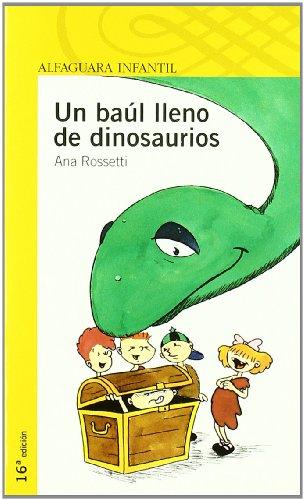 ALFAGUARA INFANTIL

Un baúl lleno de dinosaurios

Ana Rossetti

16ª edición